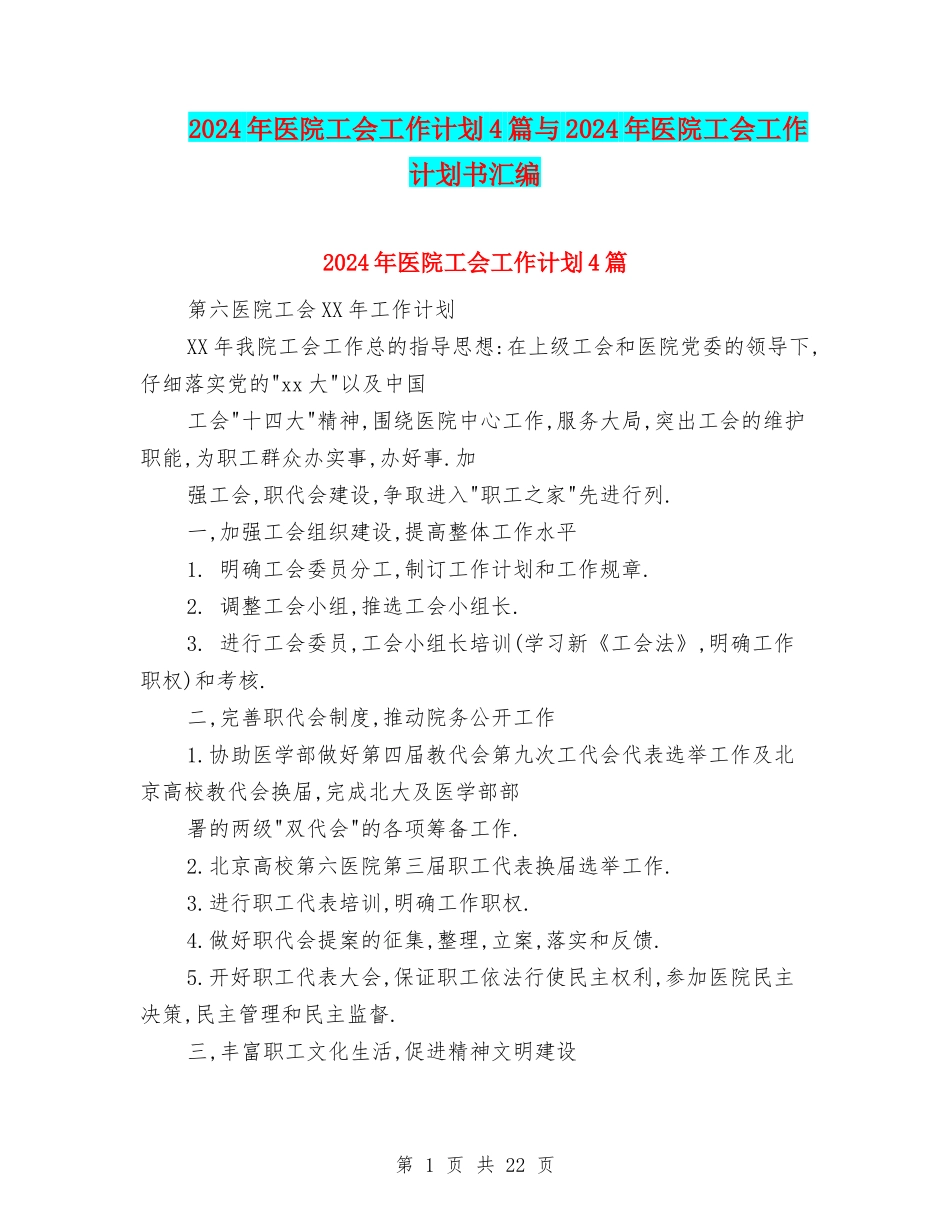 2024年医院工会工作计划4篇与2024年医院工会工作计划书汇编

2024年医院工会工作计划4篇

第六医院工会XX年工作计划

XX年我院工会工作总的指导思想:在上级工会和医院党委的领导下,仔细落实党的"xx大"以及中国

工会"十四大"精神,围绕医院中心工作,服务大局,突出工会的维护职能,为职工群众办实事,办好事.加

强工会,职代会建设,争取进入"职工之家"先进行列.

一,加强工会组织建设,提高整体工作水平

1. 明确工会委员分工,制订工作计划和工作规章.

2. 调整工会小组,推选工会小组长.

3. 进行工会委员,工会小组长培训(学习新《工会法》,明确工作职权)和考核.

二,完善职代会制度,推动院务公开工作

1.协助医学部做好第四届教代会第九次工代会代表选举工作及北京高校教代会换届,完成北大及医学部部

署的两级"双代会"的各项筹备工作.

2.北京高校第六医院第三届职工代表换届选举工作.

3.进行职工代表培训,明确工作职权.

4.做好职代会提案的征集,整理,立案,落实和反馈.

5.开好职工代表大会,保证职工依法行使民主权利,参加医院民主决策,民主管理和民主监督.

三,丰富职工文化生活,促进精神文明建设

第 1 页 共 22 页